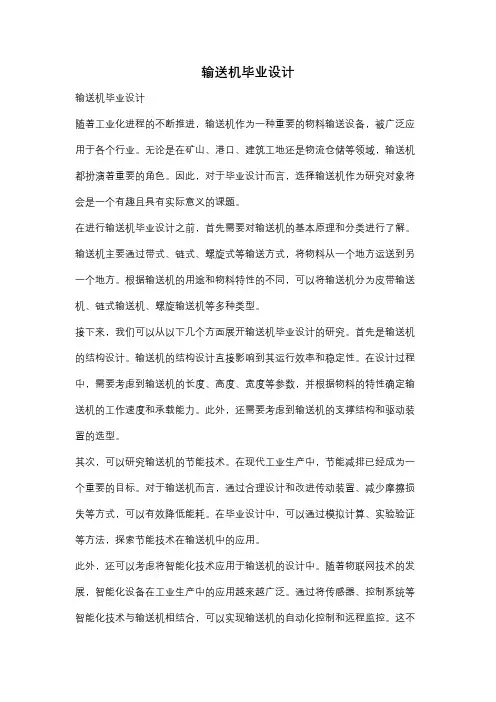 输送机毕业设计

输送机毕业设计

随着工业化进程的不断推进，输送机作为一种重要的物料输送设备，被广泛应用于各个行业。无论是在矿山、港口、建筑工地还是物流仓储等领域，输送机都扮演着重要的角色。因此，对于毕业设计而言，选择输送机作为研究对象将会是一个有趣且具有实际意义的课题。

在进行输送机毕业设计之前，首先需要对输送机的基本原理和分类进行了解。输送机主要通过带式、链式、螺旋式等输送方式，将物料从一个地方运送到另一个地方。根据输送机的用途和物料特性的不同，可以将输送机分为皮带输送机、链式输送机、螺旋输送机等多种类型。

接下来，我们可以从以下几个方面展开输送机毕业设计的研究。首先是输送机的结构设计。输送机的结构设计直接影响到其运行效率和稳定性。在设计过程中，需要考虑到输送机的长度、高度、宽度等参数，并根据物料的特性确定输送机的工作速度和承载能力。此外，还需要考虑到输送机的支撑结构和驱动装置的选型。

其次，可以研究输送机的节能技术。在现代工业生产中，节能减排已经成为一个重要的目标。对于输送机而言，通过合理设计和改进传动装置、减少摩擦损失等方式，可以有效降低能耗。在毕业设计中，可以通过模拟计算、实验验证等方法，探索节能技术在输送机中的应用。

此外，还可以考虑将智能化技术应用于输送机的设计中。随着物联网技术的发展，智能化设备在工业生产中的应用越来越广泛。通过将传感器、控制系统等智能化技术与输送机相结合，可以实现输送机的自动化控制和远程监控。这不